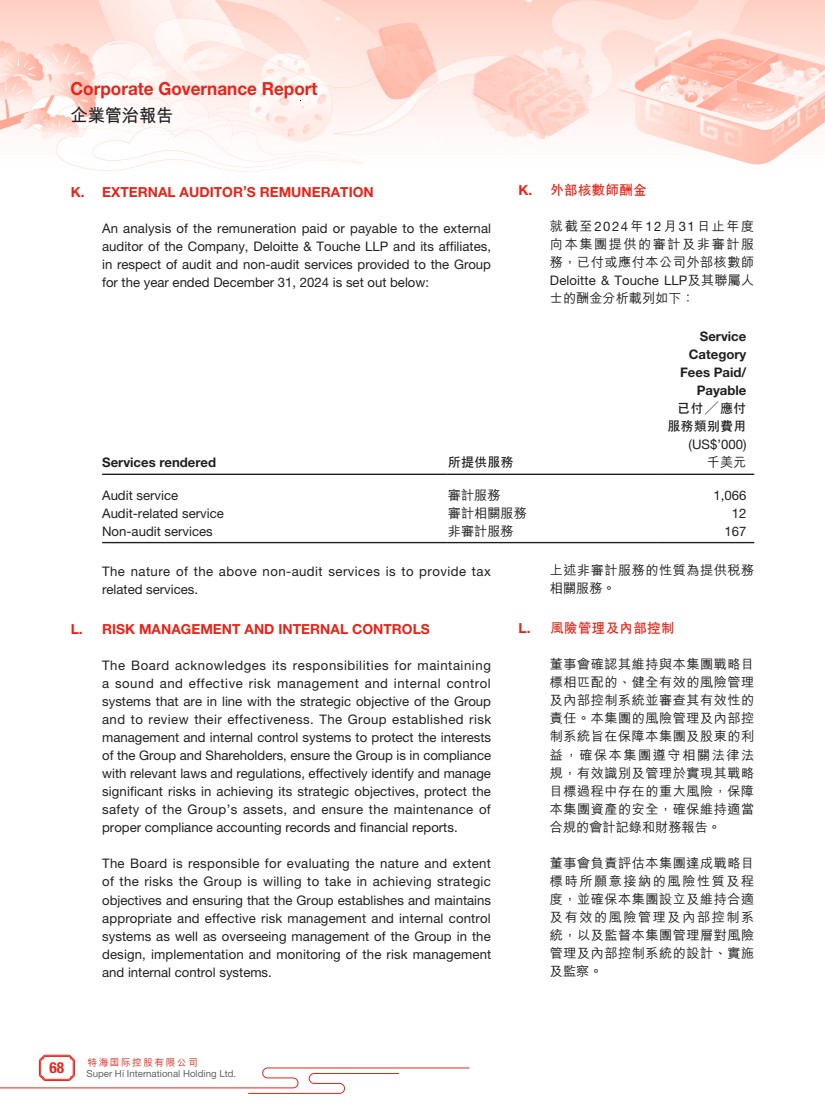 Corporate Governance Report
企業管治報告

K. EXTERNAL AUDITOR'S REMUNERATION

An analysis of the remuneration paid or payable to the external auditor of the Company, Deloitte & Touche LLP and its affiliates, in respect of audit and non-audit services provided to the Group for the year ended December 31, 2024 is set out below:

K. 外部核數師酬金

就截至2024年12月31日止年度向本集團提供的審計及非審計服務，已付或應付本公司外部核數師Deloitte & Touche LLP及其聯屬人士的酬金分析載列如下：

| Services rendered | 所提供服務 | Service Category Fees Paid/ Payable 已付／應付 服務類別費用 (US$'000) 千美元 |
|---|---|---|
| Audit service | 審計服務 | 1,066 |
| Audit-related service | 審計相關服務 | 12 |
| Non-audit services | 非審計服務 | 167 |

The nature of the above non-audit services is to provide tax related services.

上述非審計服務的性質為提供稅務相關服務。

L. RISK MANAGEMENT AND INTERNAL CONTROLS

The Board acknowledges its responsibilities for maintaining a sound and effective risk management and internal control systems that are in line with the strategic objective of the Group and to review their effectiveness. The Group established risk management and internal control systems to protect the interests of the Group and Shareholders, ensure the Group is in compliance with relevant laws and regulations, effectively identify and manage significant risks in achieving its strategic objectives, protect the safety of the Group's assets, and ensure the maintenance of proper compliance accounting records and financial reports.

The Board is responsible for evaluating the nature and extent of the risks the Group is willing to take in achieving strategic objectives and ensuring that the Group establishes and maintains appropriate and effective risk management and internal control systems as well as overseeing management of the Group in the design, implementation and monitoring of the risk management and internal control systems.

L. 風險管理及內部控制

董事會確認其維持與本集團戰略目標相匹配的、健全有效的風險管理及內部控制系統並審查其有效性的責任。本集團的風險管理及內部控制系統旨在保障本集團及股東的利益，確保本集團遵守相關法律法規，有效識別及管理於實現其戰略目標過程中存在的重大風險，保障本集團資產的安全，確保維持適當合規的會計記錄和財務報告。

董事會負責評估本集團達成戰略目標時所願意接納的風險性質及程度，並確保本集團設立及維持合適及有效的風險管理及內部控制系統，以及監督本集團管理層對風險管理及內部控制系統的設計、實施及監察。

68 特海国际控股有限公司
Super Hi International Holding Ltd.